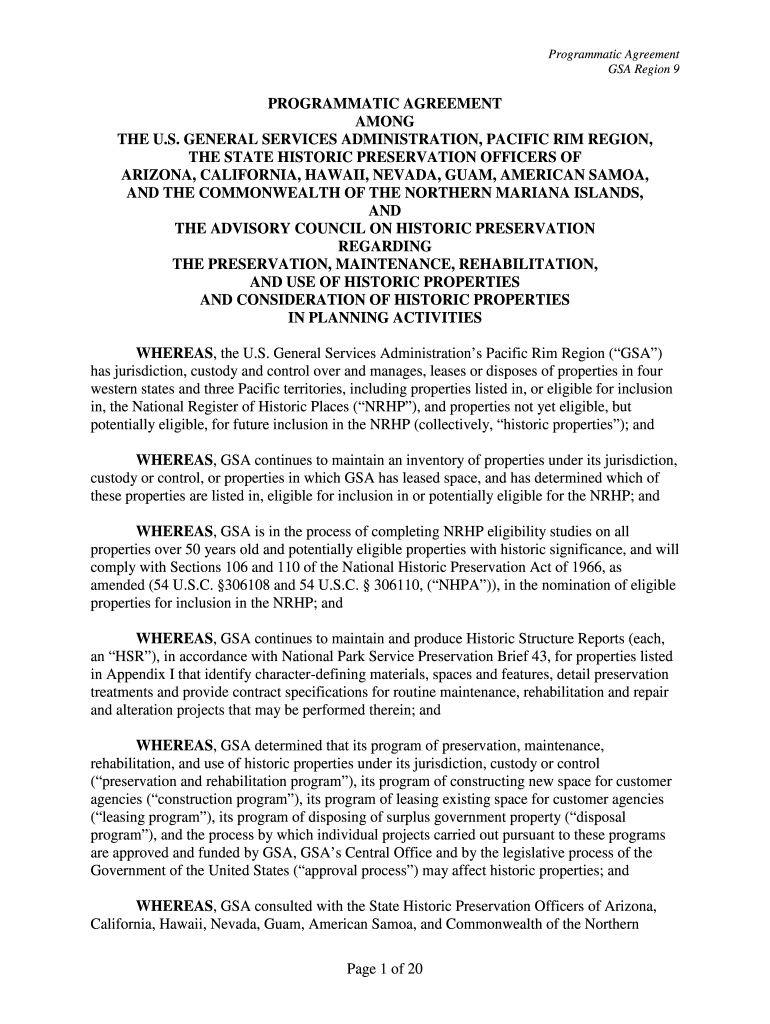 Programmatic Agreement
GSA Region 9

PROGRAMMATIC AGREEMENT
AMONG
THE U.S. GENERAL SERVICES ADMINISTRATION, PACIFIC RIM REGION,
THE STATE HISTORIC PRESERVATION OFFICERS OF
ARIZONA, CALIFORNIA, HAWAII, NEVADA, GUAM, AMERICAN SAMOA,
AND THE COMMONWEALTH OF THE NORTHERN MARIANA ISLANDS,
AND
THE ADVISORY COUNCIL ON HISTORIC PRESERVATION
REGARDING
THE PRESERVATION, MAINTENANCE, REHABILITATION,
AND USE OF HISTORIC PROPERTIES
AND CONSIDERATION OF HISTORIC PROPERTIES
IN PLANNING ACTIVITIES

WHEREAS, the U.S. General Services Administration's Pacific Rim Region ("GSA") has jurisdiction, custody and control over and manages, leases or disposes of properties in four western states and three Pacific territories, including properties listed in, or eligible for inclusion in, the National Register of Historic Places ("NRHP"), and properties not yet eligible, but potentially eligible, for future inclusion in the NRHP (collectively, "historic properties"); and

WHEREAS, GSA continues to maintain an inventory of properties under its jurisdiction, custody or control, or properties in which GSA has leased space, and has determined which of these properties are listed in, eligible for inclusion in or potentially eligible for the NRHP; and

WHEREAS, GSA is in the process of completing NRHP eligibility studies on all properties over 50 years old and potentially eligible properties with historic significance, and will comply with Sections 106 and 110 of the National Historic Preservation Act of 1966, as amended (54 U.S.C. §306108 and 54 U.S.C. § 306110, ("NHPA")), in the nomination of eligible properties for inclusion in the NRHP; and

WHEREAS, GSA continues to maintain and produce Historic Structure Reports (each, an "HSR"), in accordance with National Park Service Preservation Brief 43, for properties listed in Appendix I that identify character-defining materials, spaces and features, detail preservation treatments and provide contract specifications for routine maintenance, rehabilitation and repair and alteration projects that may be performed therein; and

WHEREAS, GSA determined that its program of preservation, maintenance, rehabilitation, and use of historic properties under its jurisdiction, custody or control ("preservation and rehabilitation program"), its program of constructing new space for customer agencies ("construction program"), its program of leasing existing space for customer agencies ("leasing program"), its program of disposing of surplus government property ("disposal program"), and the process by which individual projects carried out pursuant to these programs are approved and funded by GSA, GSA's Central Office and by the legislative process of the Government of the United States ("approval process") may affect historic properties; and

WHEREAS, GSA consulted with the State Historic Preservation Officers of Arizona, California, Hawaii, Nevada, Guam, American Samoa, and Commonwealth of the Northern

Page 1 of 20